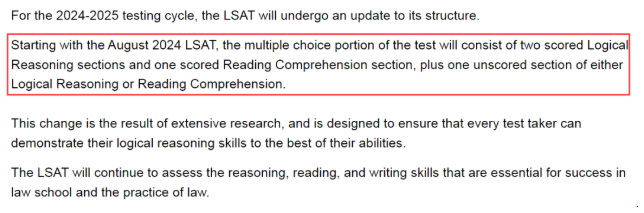 For the 2024-2025 testing cycle, the LSAT will undergo an update to its structure.

Starting with the August 2024 LSAT, the multiple choice portion of the test will consist of two scored Logical Reasoning sections and one scored Reading Comprehension section, plus one unscored section of either Logical Reasoning or Reading Comprehension.

This change is the result of extensive research, and is designed to ensure that every test taker can demonstrate their logical reasoning skills to the best of their abilities.

The LSAT will continue to assess the reasoning, reading, and writing skills that are essential for success in law school and the practice of law.